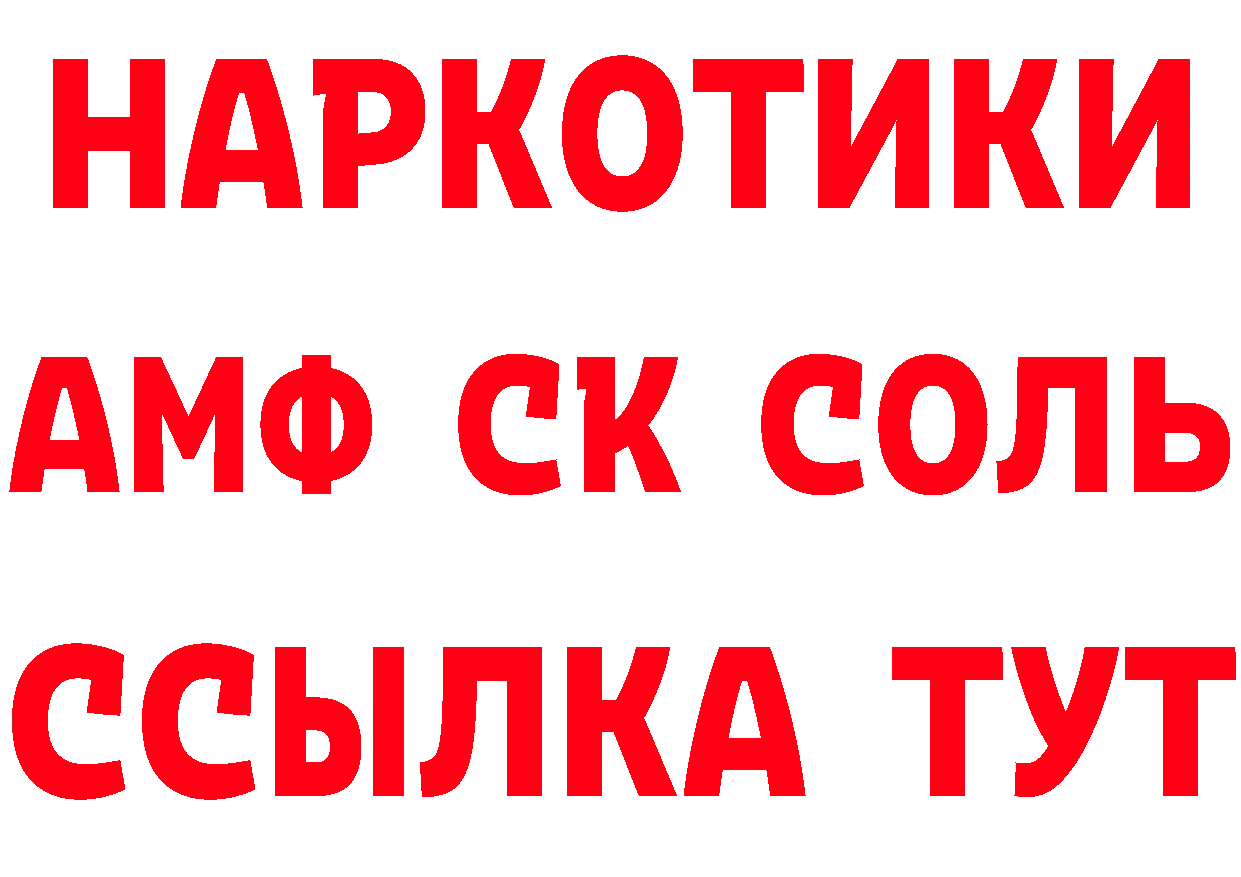 НАРКОТИКИ

АМФ СК СОЛЬ

ССЫЛКА ТУТ